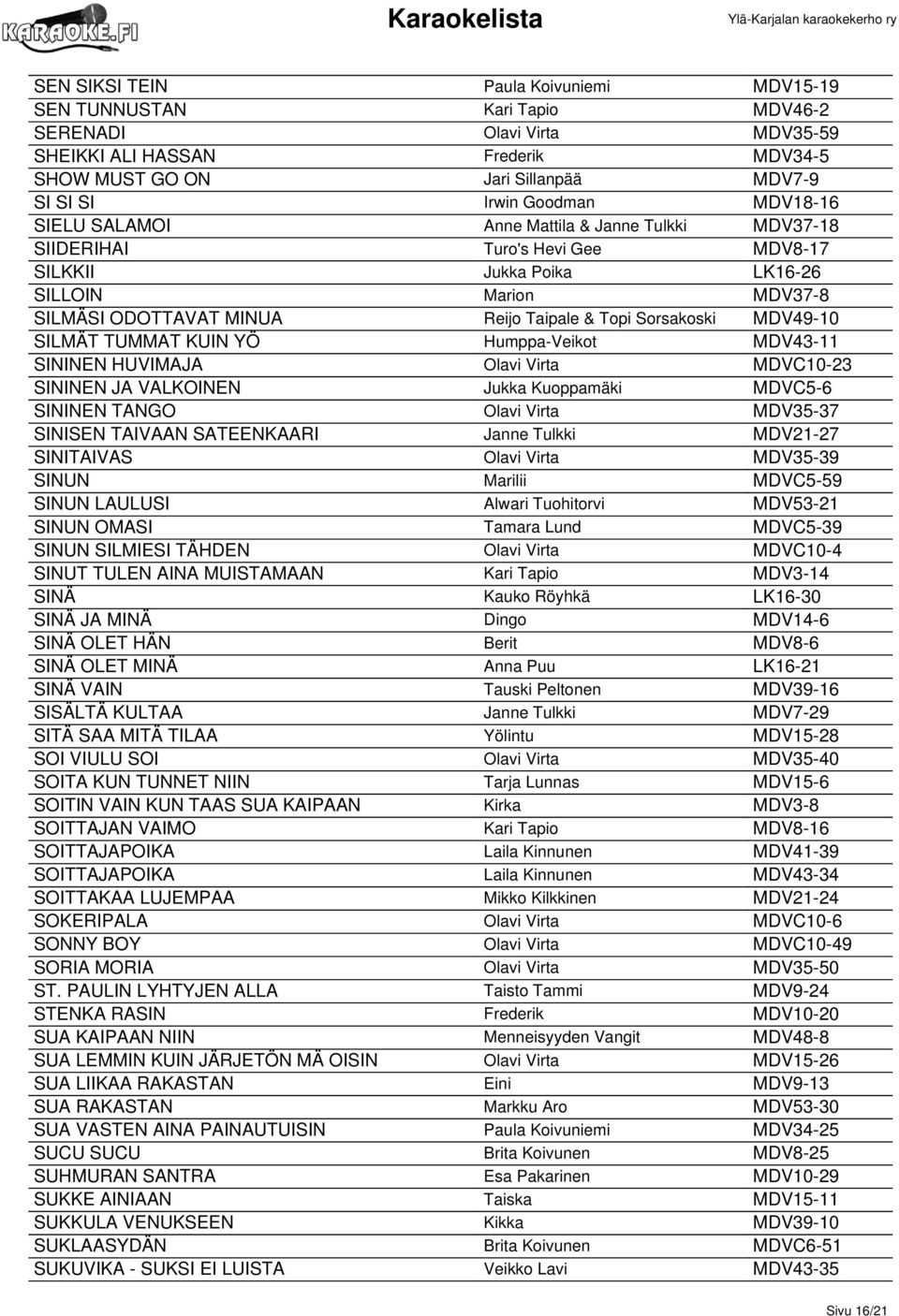 KARAOKE.FI

Karaokelista

Ylä-Karjalan karaokekerho ry

| | | |
|---|---|---|
| SEN SIKSI TEIN | Paula Koivuniemi | MDV15-19 |
| SEN TUNNUSTAN | Kari Tapio | MDV46-2 |
| SERENADI | Olavi Virta | MDV35-59 |
| SHEIKKI ALI HASSAN | Frederik | MDV34-5 |
| SHOW MUST GO ON | Jari Sillanpää | MDV7-9 |
| SI SI SI | Irwin Goodman | MDV18-16 |
| SIELU SALAMOI | Anne Mattila & Janne Tulkki | MDV37-18 |
| SIIDERIHAI | Turo's Hevi Gee | MDV8-17 |
| SILKKII | Jukka Poika | LK16-26 |
| SILLOIN | Marion | MDV37-8 |
| SILMÄSI ODOTTAVAT MINUA | Reijo Taipale & Topi Sorsakoski | MDV49-10 |
| SILMÄT TUMMAT KUIN YÖ | Humppa-Veikot | MDV43-11 |
| SININEN HUVIMAJA | Olavi Virta | MDVC10-23 |
| SININEN JA VALKOINEN | Jukka Kuoppamäki | MDVC5-6 |
| SININEN TANGO | Olavi Virta | MDV35-37 |
| SINISEN TAIVAAN SATEENKAARI | Janne Tulkki | MDV21-27 |
| SINITAIVAS | Olavi Virta | MDV35-39 |
| SINUN | Marilii | MDVC5-59 |
| SINUN LAULUSI | Alwari Tuohitorvi | MDV53-21 |
| SINUN OMASI | Tamara Lund | MDVC5-39 |
| SINUN SILMIESI TÄHDEN | Olavi Virta | MDVC10-4 |
| SINUT TULEN AINA MUISTAMAAN | Kari Tapio | MDV3-14 |
| SINÄ | Kauko Röyhkä | LK16-30 |
| SINÄ JA MINÄ | Dingo | MDV14-6 |
| SINÄ OLET HÄN | Berit | MDV8-6 |
| SINÄ OLET MINÄ | Anna Puu | LK16-21 |
| SINÄ VAIN | Tauski Peltonen | MDV39-16 |
| SISÄLTÄ KULTAA | Janne Tulkki | MDV7-29 |
| SITÄ SAA MITÄ TILAA | Yölintu | MDV15-28 |
| SOI VIULU SOI | Olavi Virta | MDV35-40 |
| SOITA KUN TUNNET NIIN | Tarja Lunnas | MDV15-6 |
| SOITIN VAIN KUN TAAS SUA KAIPAAN | Kirka | MDV3-8 |
| SOITTAJAN VAIMO | Kari Tapio | MDV8-16 |
| SOITTAJAPOIKA | Laila Kinnunen | MDV41-39 |
| SOITTAJAPOIKA | Laila Kinnunen | MDV43-34 |
| SOITTAKAA LUJEMPAA | Mikko Kilkkinen | MDV21-24 |
| SOKERIPALA | Olavi Virta | MDVC10-6 |
| SONNY BOY | Olavi Virta | MDVC10-49 |
| SORIA MORIA | Olavi Virta | MDV35-50 |
| ST. PAULIN LYHTYJEN ALLA | Taisto Tammi | MDV9-24 |
| STENKA RASIN | Frederik | MDV10-20 |
| SUA KAIPAAN NIIN | Menneisyyden Vangit | MDV48-8 |
| SUA LEMMIN KUIN JÄRJETÖN MÄ OISIN | Olavi Virta | MDV15-26 |
| SUA LIIKAA RAKASTAN | Eini | MDV9-13 |
| SUA RAKASTAN | Markku Aro | MDV53-30 |
| SUA VASTEN AINA PAINAUTUISIN | Paula Koivuniemi | MDV34-25 |
| SUCU SUCU | Brita Koivunen | MDV8-25 |
| SUHMURAN SANTRA | Esa Pakarinen | MDV10-29 |
| SUKKE AINIAAN | Taiska | MDV15-11 |
| SUKKULA VENUKSEEN | Kikka | MDV39-10 |
| SUKLAASYDÄN | Brita Koivunen | MDVC6-51 |
| SUKUVIKA - SUKSI EI LUISTA | Veikko Lavi | MDV43-35 |

Sivu 16/21